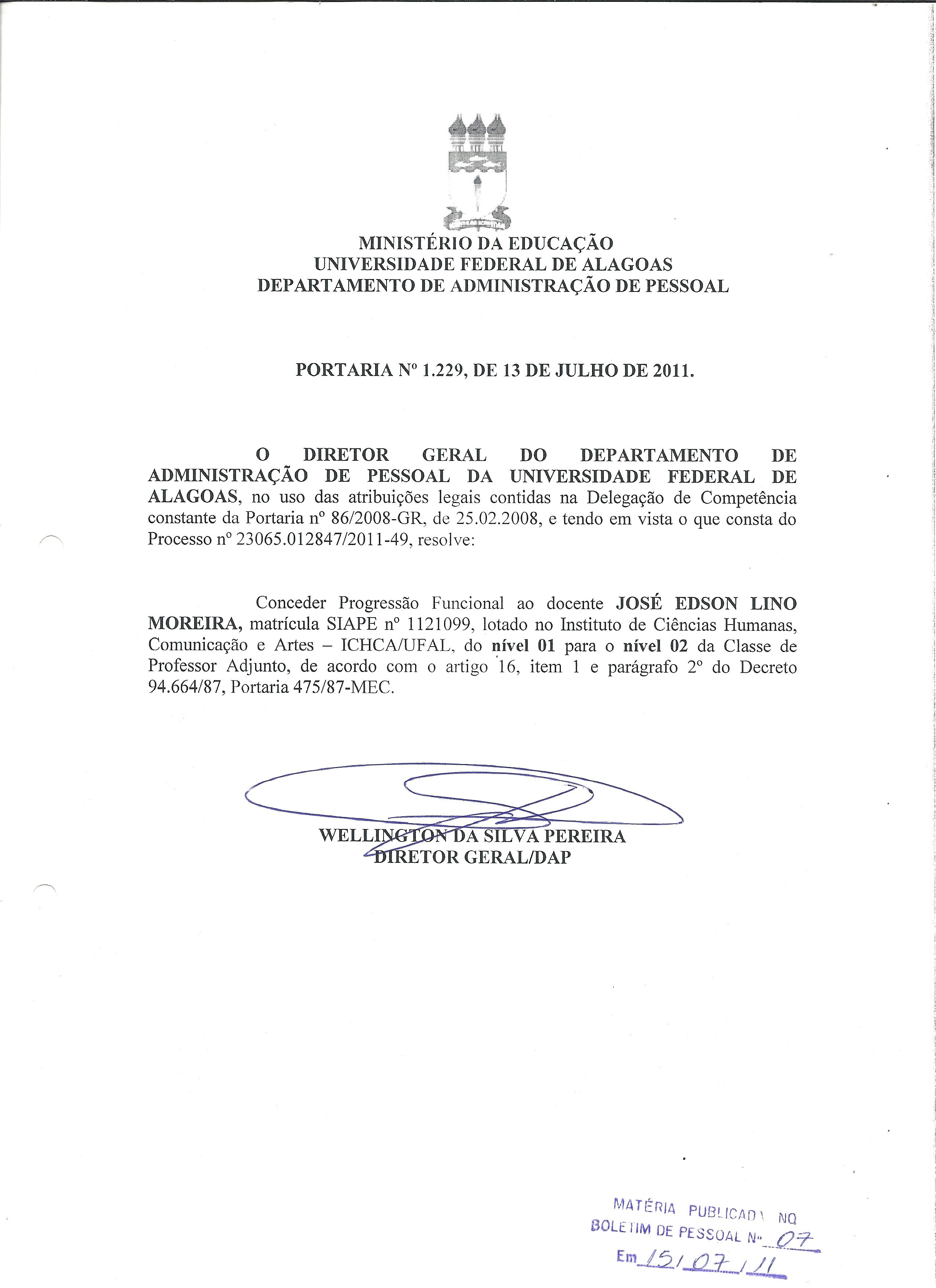 MINISTÉRIO DA EDUCAÇÃO
UNIVERSIDADE FEDERAL DE ALAGOAS
DEPARTAMENTO DE ADMINISTRAÇÃO DE PESSOAL

PORTARIA Nº 1.229, DE 13 DE JULHO DE 2011.

O DIRETOR GERAL DO DEPARTAMENTO DE ADMINISTRAÇÃO DE PESSOAL DA UNIVERSIDADE FEDERAL DE ALAGOAS, no uso das atribuições legais contidas na Delegação de Competência constante da Portaria nº 86/2008-GR, de 25.02.2008, e tendo em vista o que consta do Processo nº 23065.012847/2011-49, resolve:

Conceder Progressão Funcional ao docente JOSÉ EDSON LINO MOREIRA, matrícula SIAPE nº 1121099, lotado no Instituto de Ciências Humanas, Comunicação e Artes – ICHCA/UFAL, do nível 01 para o nível 02 da Classe de Professor Adjunto, de acordo com o artigo 16, item 1 e parágrafo 2º do Decreto 94.664/87, Portaria 475/87-MEC.

WELLINGTON DA SILVA PEREIRA
DIRETOR GERAL/DAP

MATÉRIA PUBLICADA NO
BOLETIM DE PESSOAL Nº 07
Em 15/07/11